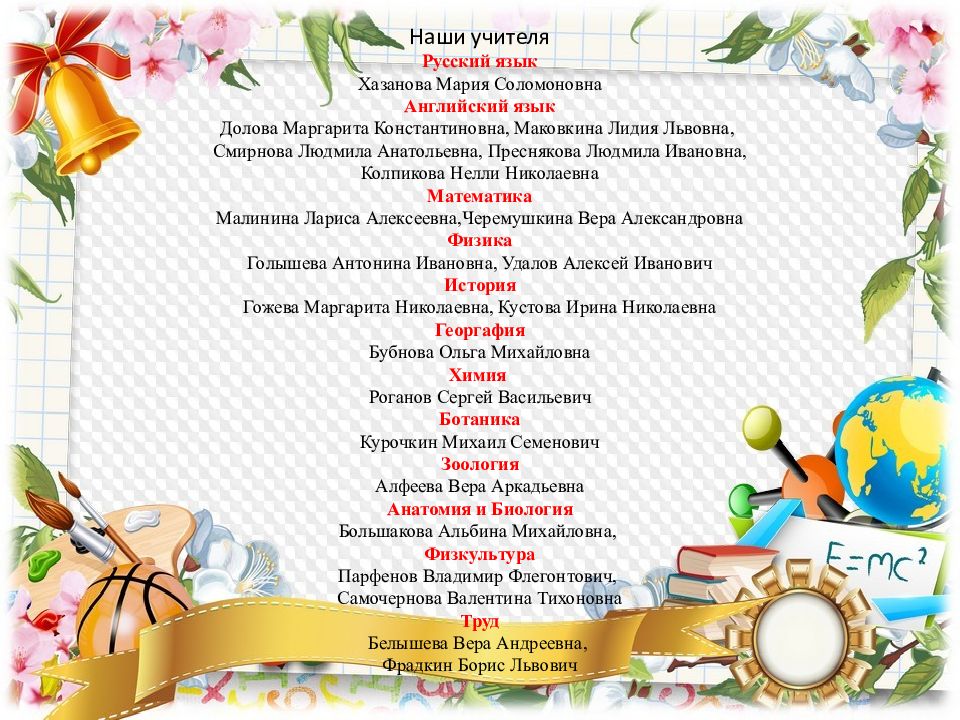 Наши учителя
Русский язык
Хазанова Мария Соломоновна
Английский язык
Долова Маргарита Константиновна, Маковкина Лидия Львовна, Смирнова Людмила Анатольевна, Преснякова Людмила Ивановна, Колпикова Нелли Николаевна
Математика
Малинина Лариса Алексеевна,Черемушкина Вера Александровна
Физика
Голышева Антонина Ивановна, Удалов Алексей Иванович
История
Гожева Маргарита Николаевна, Кустова Ирина Николаевна
География
Бубнова Ольга Михайловна
Химия
Роганов Сергей Васильевич
Ботаника
Курочкин Михаил Семенович
Зоология
Алфеева Вера Аркадьевна
Анатомия и Биология
Большакова Альбина Михайловна,
Физкультура
Парфенов Владимир Флегонтович,
Самочернова Валентина Тихоновна
Труд
Белышева Вера Андреевна,
Фрадкин Борис Львович
$E=mc^2$